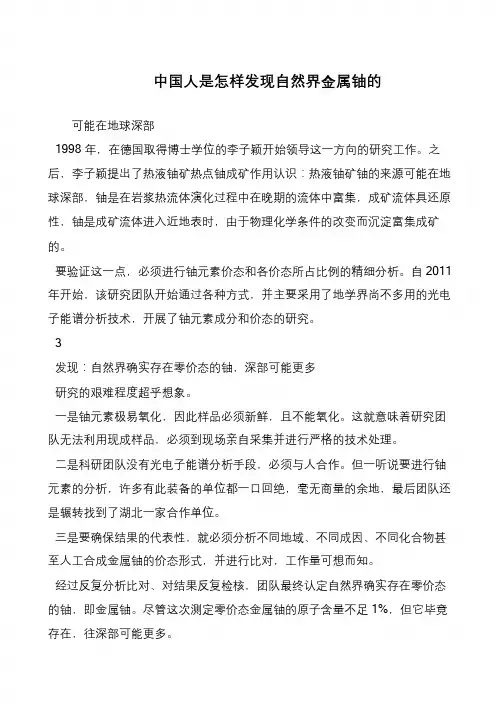 中国人是怎样发现自然界金属铀的

可能在地球深部

1998 年，在德国取得博士学位的李子颖开始领导这一方向的研究工作。之后，李子颖提出了热液铀矿热点铀成矿作用认识：热液铀矿铀的来源可能在地球深部，铀是在岩浆热流体演化过程中在晚期的流体中富集，成矿流体具还原性，铀是成矿流体进入近地表时，由于物理化学条件的改变而沉淀富集成矿的。

要验证这一点，必须进行铀元素价态和各价态所占比例的精细分析。自 2011 年开始，该研究团队开始通过各种方式，并主要采用了地学界尚不多用的光电子能谱分析技术，开展了铀元素成分和价态的研究。

3

发现：自然界确实存在零价态的铀，深部可能更多

研究的艰难程度超乎想象。

一是铀元素极易氧化，因此样品必须新鲜，且不能氧化。这就意味着研究团队无法利用现成样品，必须到现场亲自采集并进行严格的技术处理。

二是科研团队没有光电子能谱分析手段，必须与人合作。但一听说要进行铀元素的分析，许多有此装备的单位都一口回绝，毫无商量的余地，最后团队还是辗转找到了湖北一家合作单位。

三是要确保结果的代表性，就必须分析不同地域、不同成因、不同化合物甚至人工合成金属铀的价态形式，并进行比对，工作量可想而知。

经过反复分析比对、对结果反复检核，团队最终认定自然界确实存在零价态的铀，即金属铀。尽管这次测定零价态金属铀的原子含量不足 1%，但它毕竟存在，往深部可能更多。